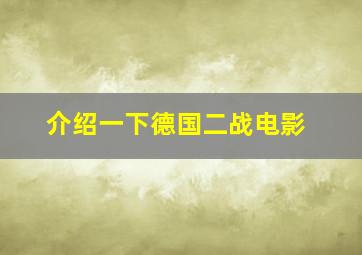 介绍一下德国二战电影